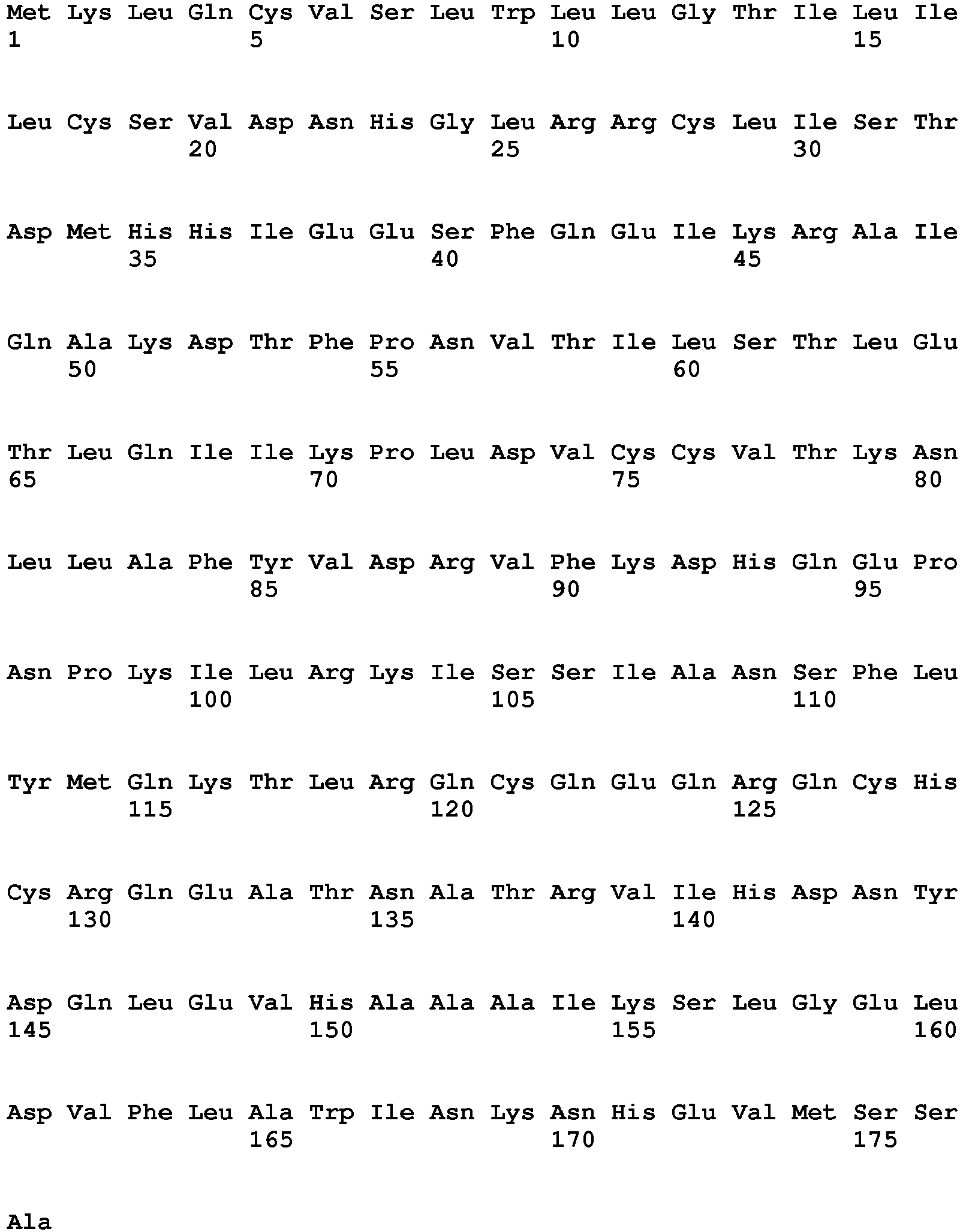 Met Lys Leu Gln Cys Val Ser Leu Trp Leu Leu Gly Thr Ile Leu Ile
1 5 10 15

Leu Cys Ser Val Asp Asn His Gly Leu Arg Arg Cys Leu Ile Ser Thr
20 25 30

Asp Met His His Ile Glu Glu Ser Phe Gln Glu Ile Lys Arg Ala Ile
35 40 45

Gln Ala Lys Asp Thr Phe Pro Asn Val Thr Ile Leu Ser Thr Leu Glu
50 55 60

Thr Leu Gln Ile Ile Lys Pro Leu Asp Val Cys Cys Val Thr Lys Asn
65 70 75 80

Leu Leu Ala Phe Tyr Val Asp Arg Val Phe Lys Asp His Gln Glu Pro
85 90 95

Asn Pro Lys Ile Leu Arg Lys Ile Ser Ser Ile Ala Asn Ser Phe Leu
100 105 110

Tyr Met Gln Lys Thr Leu Arg Gln Cys Gln Glu Gln Arg Gln Cys His
115 120 125

Cys Arg Gln Glu Ala Thr Asn Ala Thr Arg Val Ile His Asp Asn Tyr
130 135 140

Asp Gln Leu Glu Val His Ala Ala Ala Ile Lys Ser Leu Gly Glu Leu
145 150 155 160

Asp Val Phe Leu Ala Trp Ile Asn Lys Asn His Glu Val Met Ser Ser
165 170 175

Ala